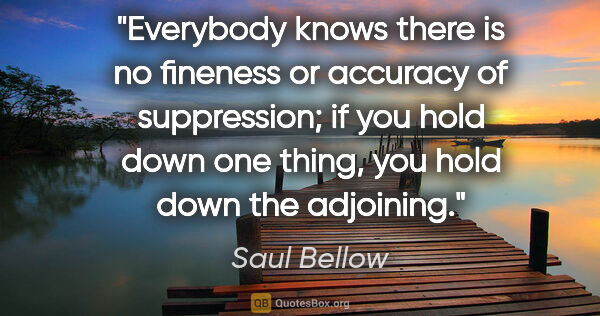 "Everybody knows there is no fineness or accuracy of suppression; if you hold down one thing, you hold down the adjoining."

Saul Bellow

QB QuotesBox.org